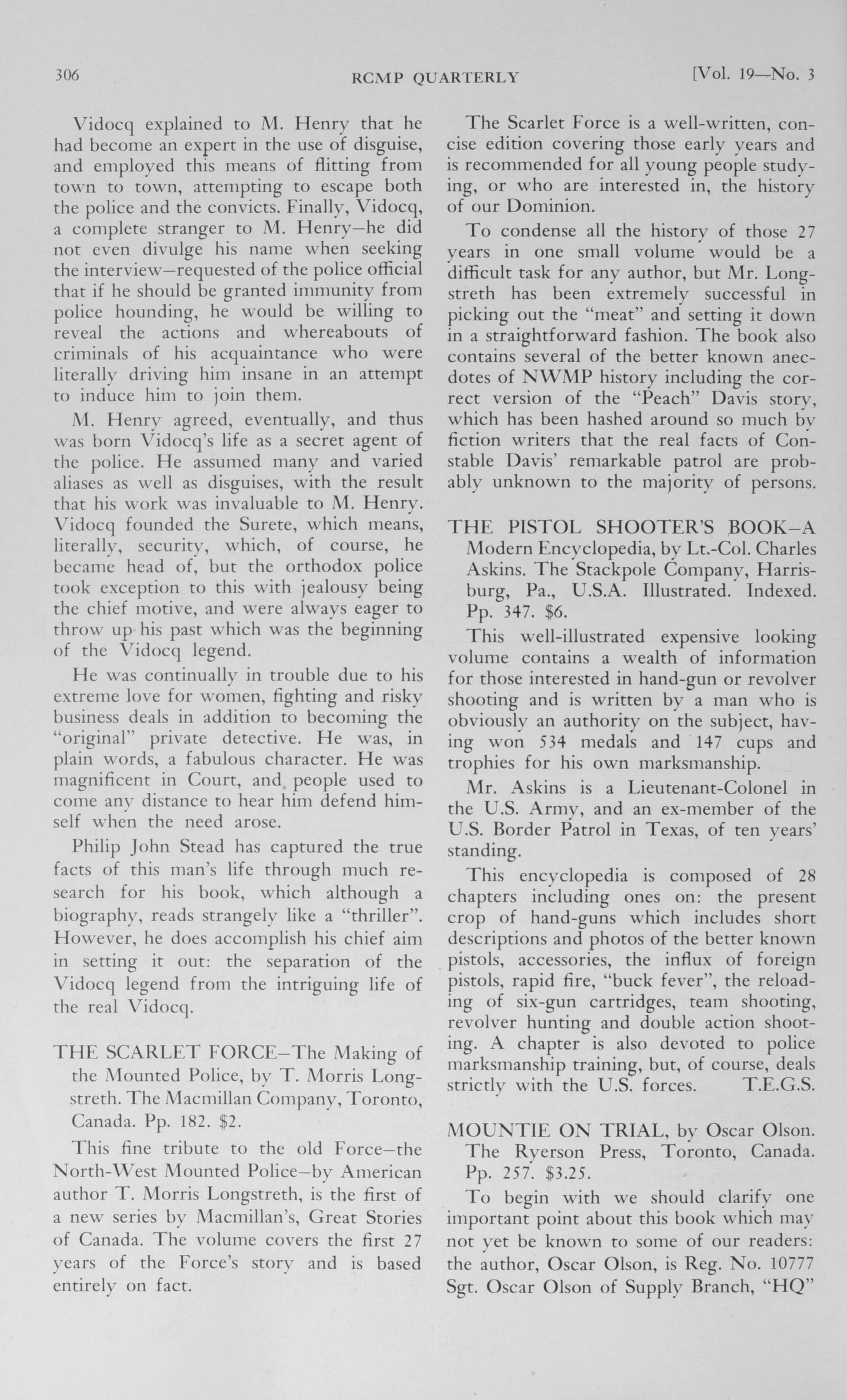 306 RCMP QUARTERLY [Vol. 19—No. 3

Vidocq explained to M. Henry that he had become an expert in the use of disguise, and employed this means of flitting from town to town, attempting to escape both the police and the convicts. Finally, Vidocq, a complete stranger to M. Henry—he did not even divulge his name when seeking the interview—requested of the police official that if he should be granted immunity from police hounding, he would be willing to reveal the actions and whereabouts of criminals of his acquaintance who were literally driving him insane in an attempt to induce him to join them.

M. Henry agreed, eventually, and thus was born Vidocq's life as a secret agent of the police. He assumed many and varied aliases as well as disguises, with the result that his work was invaluable to M. Henry. Vidocq founded the Surete, which means, literally, security, which, of course, he became head of, but the orthodox police took exception to this with jealousy being the chief motive, and were always eager to throw up his past which was the beginning of the Vidocq legend.

He was continually in trouble due to his extreme love for women, fighting and risky business deals in addition to becoming the "original" private detective. He was, in plain words, a fabulous character. He was magnificent in Court, and people used to come any distance to hear him defend himself when the need arose.

Philip John Stead has captured the true facts of this man's life through much research for his book, which although a biography, reads strangely like a "thriller". However, he does accomplish his chief aim in setting it out: the separation of the Vidocq legend from the intriguing life of the real Vidocq.

THE SCARLET FORCE—The Making of the Mounted Police, by T. Morris Longstreth. The Macmillan Company, Toronto, Canada. Pp. 182. $2.

This fine tribute to the old Force—the North-West Mounted Police—by American author T. Morris Longstreth, is the first of a new series by Macmillan's, Great Stories of Canada. The volume covers the first 27 years of the Force's story and is based entirely on fact.

The Scarlet Force is a well-written, concise edition covering those early years and is recommended for all young people studying, or who are interested in, the history of our Dominion.

To condense all the history of those 27 years in one small volume would be a difficult task for any author, but Mr. Longstreth has been extremely successful in picking out the "meat" and setting it down in a straightforward fashion. The book also contains several of the better known anecdotes of NWMP history including the correct version of the "Peach" Davis story, which has been hashed around so much by fiction writers that the real facts of Constable Davis' remarkable patrol are probably unknown to the majority of persons.

THE PISTOL SHOOTER'S BOOK—A Modern Encyclopedia, by Lt.-Col. Charles Askins. The Stackpole Company, Harrisburg, Pa., U.S.A. Illustrated. Indexed. Pp. 347. $6.

This well-illustrated expensive looking volume contains a wealth of information for those interested in hand-gun or revolver shooting and is written by a man who is obviously an authority on the subject, having won 534 medals and 147 cups and trophies for his own marksmanship.

Mr. Askins is a Lieutenant-Colonel in the U.S. Army, and an ex-member of the U.S. Border Patrol in Texas, of ten years' standing.

This encyclopedia is composed of 28 chapters including ones on: the present crop of hand-guns which includes short descriptions and photos of the better known pistols, accessories, the influx of foreign pistols, rapid fire, "buck fever", the reloading of six-gun cartridges, team shooting, revolver hunting and double action shooting. A chapter is also devoted to police marksmanship training, but, of course, deals strictly with the U.S. forces. T.E.G.S.

MOUNTIE ON TRIAL, by Oscar Olson. The Ryerson Press, Toronto, Canada. Pp. 257. $3.25.

To begin with we should clarify one important point about this book which may not yet be known to some of our readers: the author, Oscar Olson, is Reg. No. 10777 Sgt. Oscar Olson of Supply Branch, "HQ"